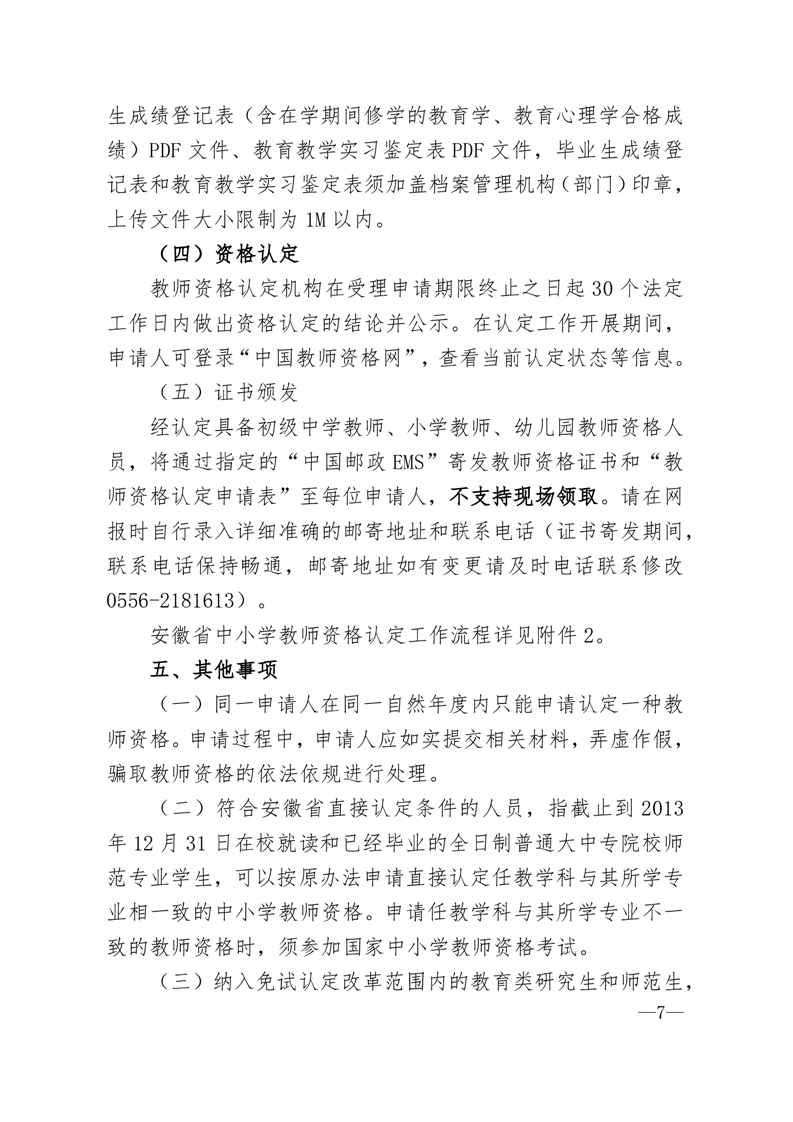 生成绩登记表（含在学期间修学的教育学、教育心理学合格成绩）PDF 文件、教育教学实习鉴定表 PDF 文件，毕业生成绩登记表和教育教学实习鉴定表须加盖档案管理机构（部门）印章，上传文件大小限制为 1M 以内。

（四）资格认定

教师资格认定机构在受理申请期限终止之日起 30 个法定工作日内做出资格认定的结论并公示。在认定工作开展期间，申请人可登录“中国教师资格网”，查看当前认定状态等信息。

（五）证书颁发

经认定具备初级中学教师、小学教师、幼儿园教师资格人员，将通过指定的“中国邮政 EMS”寄发教师资格证书和“教师资格认定申请表”至每位申请人，不支持现场领取。请在网报时自行录入详细准确的邮寄地址和联系电话（证书寄发期间，联系电话保持畅通，邮寄地址如有变更请及时电话联系修改 0556-2181613）。

安徽省中小学教师资格认定工作流程详见附件 2。

五、其他事项

（一）同一申请人在同一自然年度内只能申请认定一种教师资格。申请过程中，申请人应如实提交相关材料，弄虚作假，骗取教师资格的依法依规进行处理。

（二）符合安徽省直接认定条件的人员，指截止到 2013 年 12 月 31 日在校就读和已经毕业的全日制普通大中专院校师范专业学生，可以按原办法申请直接认定任教学科与其所学专业相一致的中小学教师资格。申请任教学科与其所学专业不一致的教师资格时，须参加国家中小学教师资格考试。

（三）纳入免试认定改革范围内的教育类研究生和师范生，

—7—